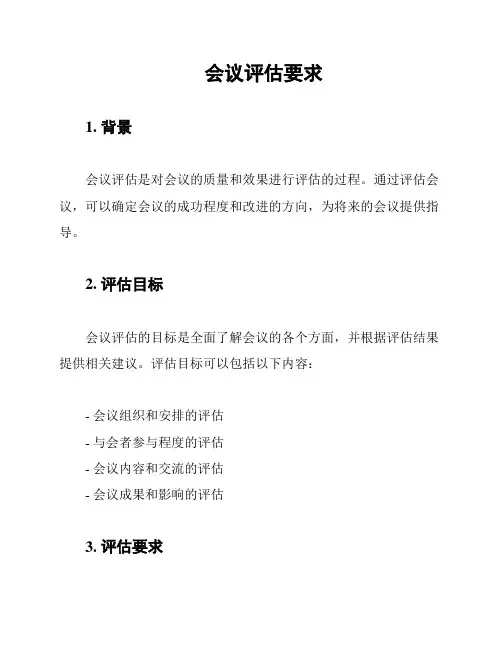 会议评估要求

1. 背景

会议评估是对会议的质量和效果进行评估的过程。通过评估会议，可以确定会议的成功程度和改进的方向，为将来的会议提供指导。

2. 评估目标

会议评估的目标是全面了解会议的各个方面，并根据评估结果提供相关建议。评估目标可以包括以下内容：

- 会议组织和安排的评估
- 与会者参与程度的评估
- 会议内容和交流的评估
- 会议成果和影响的评估

3. 评估要求